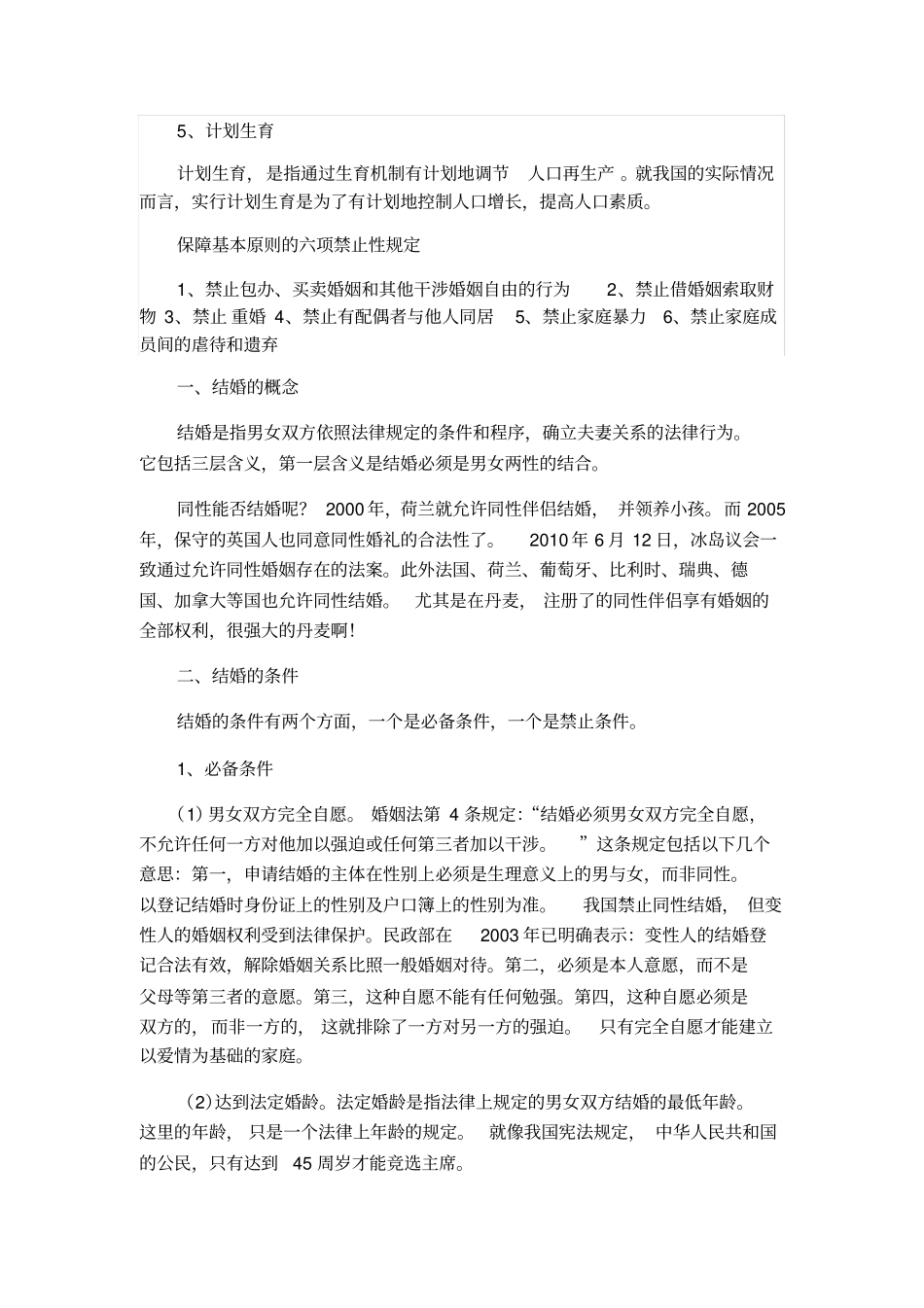 5、计划生育

计划生育，是指通过生育机制有计划地调节 人口再生产 。就我国的实际情况而言，实行计划生育是为了有计划地控制人口增长，提高人口素质。

保障基本原则的六项禁止性规定

1、禁止包办、买卖婚姻和其他干涉婚姻自由的行为 2、禁止借婚姻索取财物 3、禁止 重婚 4、禁止有配偶者与他人同居 5、禁止家庭暴力 6、禁止家庭成员间的虐待和遗弃

一、结婚的概念

结婚是指男女双方依照法律规定的条件和程序，确立夫妻关系的法律行为。它包括三层含义，第一层含义是结婚必须是男女两性的结合。

同性能否结婚呢？ 2000 年，荷兰就允许同性伴侣结婚， 并领养小孩。而 2005 年，保守的英国人也同意同性婚礼的合法性了。 2010 年 6 月 12 日，冰岛议会一致通过允许同性婚姻存在的法案。此外法国、荷兰、葡萄牙、比利时、瑞典、德国、加拿大等国也允许同性结婚。 尤其是在丹麦， 注册了的同性伴侣享有婚姻的全部权利，很强大的丹麦啊！

二、结婚的条件

结婚的条件有两个方面，一个是必备条件，一个是禁止条件。

1、必备条件

（1）男女双方完全自愿。 婚姻法第 4 条规定：“结婚必须男女双方完全自愿，不允许任何一方对他加以强迫或任何第三者加以干涉。 ”这条规定包括以下几个意思：第一，申请结婚的主体在性别上必须是生理意义上的男与女，而非同性。以登记结婚时身份证上的性别及户口簿上的性别为准。 我国禁止同性结婚， 但变性人的婚姻权利受到法律保护。民政部在 2003 年已明确表示：变性人的结婚登记合法有效，解除婚姻关系比照一般婚姻对待。第二，必须是本人意愿，而不是父母等第三者的意愿。第三，这种自愿不能有任何勉强。第四，这种自愿必须是双方的，而非一方的， 这就排除了一方对另一方的强迫。 只有完全自愿才能建立以爱情为基础的家庭。

（2）达到法定婚龄。法定婚龄是指法律上规定的男女双方结婚的最低年龄。这里的年龄， 只是一个法律上年龄的规定。 就像我国宪法规定， 中华人民共和国的公民，只有达到 45 周岁才能竞选主席。